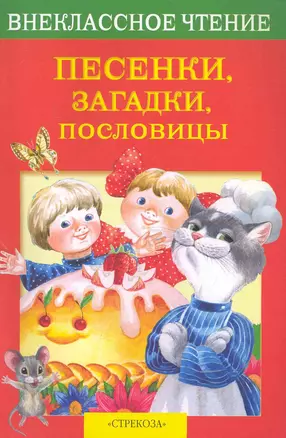 ВНЕКЛАССНОЕ ЧТЕНИЕ

ПЕСЕНКИ, ЗАГАДКИ, ПОСЛОВИЦЫ

«СТРЕКОЗА»